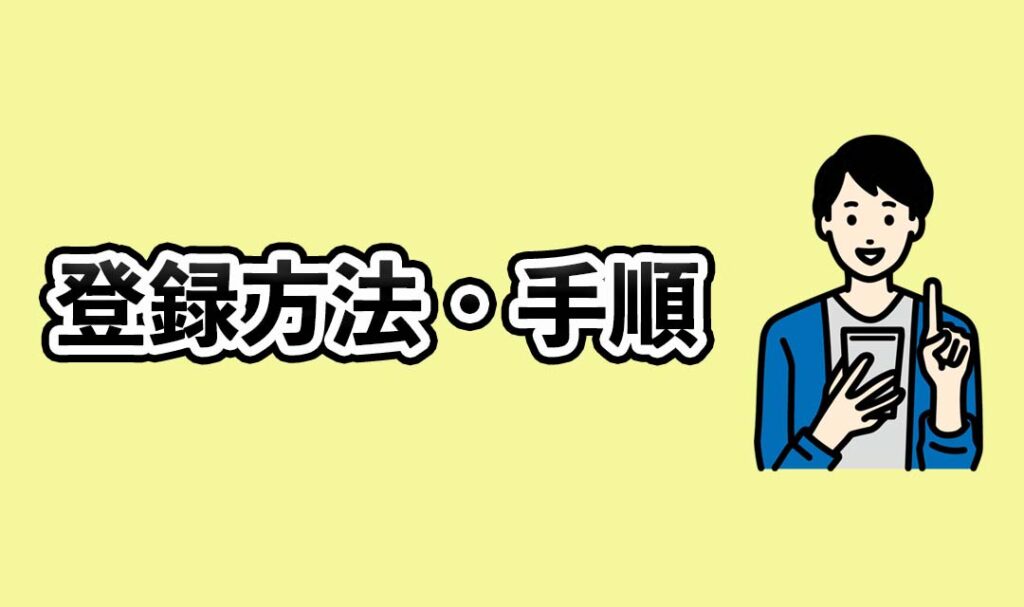 登録方法・手順